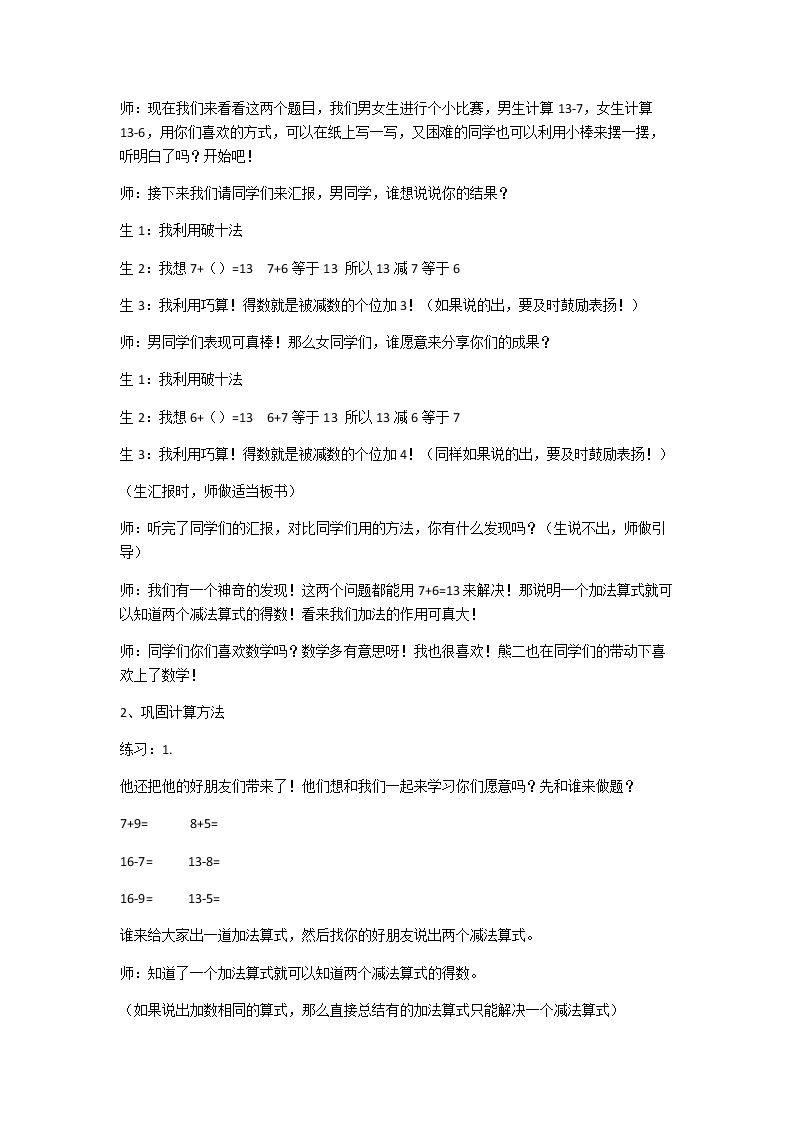 师：现在我们来看看这两个题目，我们男女生进行个小比赛，男生计算13-7，女生计算13-6，用你们喜欢的方式，可以在纸上写一写，又困难的同学也可以利用小棒来摆一摆，听明白了吗？开始吧！

师：接下来我们请同学们来汇报，男同学，谁想说说你的结果？

生1：我利用破十法

生2：我想7+（）=13 7+6等于13 所以13减7等于6

生3：我利用巧算！得数就是被减数的个位加3！（如果说的出，要及时鼓励表扬！）

师：男同学们表现可真棒！那么女同学们，谁愿意来分享你们的成果？

生1：我利用破十法

生2：我想6+（）=13 6+7等于13 所以13减6等于7

生3：我利用巧算！得数就是被减数的个位加4！（同样如果说的出，要及时鼓励表扬！）

（生汇报时，师做适当板书）

师：听完了同学们的汇报，对比同学们用的方法，你有什么发现吗？（生说不出，师做引导）

师：我们有一个神奇的发现！这两个问题都能用7+6=13来解决！那说明一个加法算式就可以知道两个减法算式的得数！看来我们加法的作用可真大！

师：同学们你们喜欢数学吗？数学多有意思呀！我也很喜欢！熊二也在同学们的带动下喜欢上了数学！

2、巩固计算方法

练习：1.

他还把他的好朋友们带来了！他们想和我们一起来学习你们愿意吗？先和谁来做题？

7+9= 8+5=

16-7= 13-8=

16-9= 13-5=

谁来给大家出一道加法算式，然后找你的好朋友说出两个减法算式。

师：知道了一个加法算式就可以知道两个减法算式的得数。

（如果说出加数相同的算式，那么直接总结有的加法算式只能解决一个减法算式）